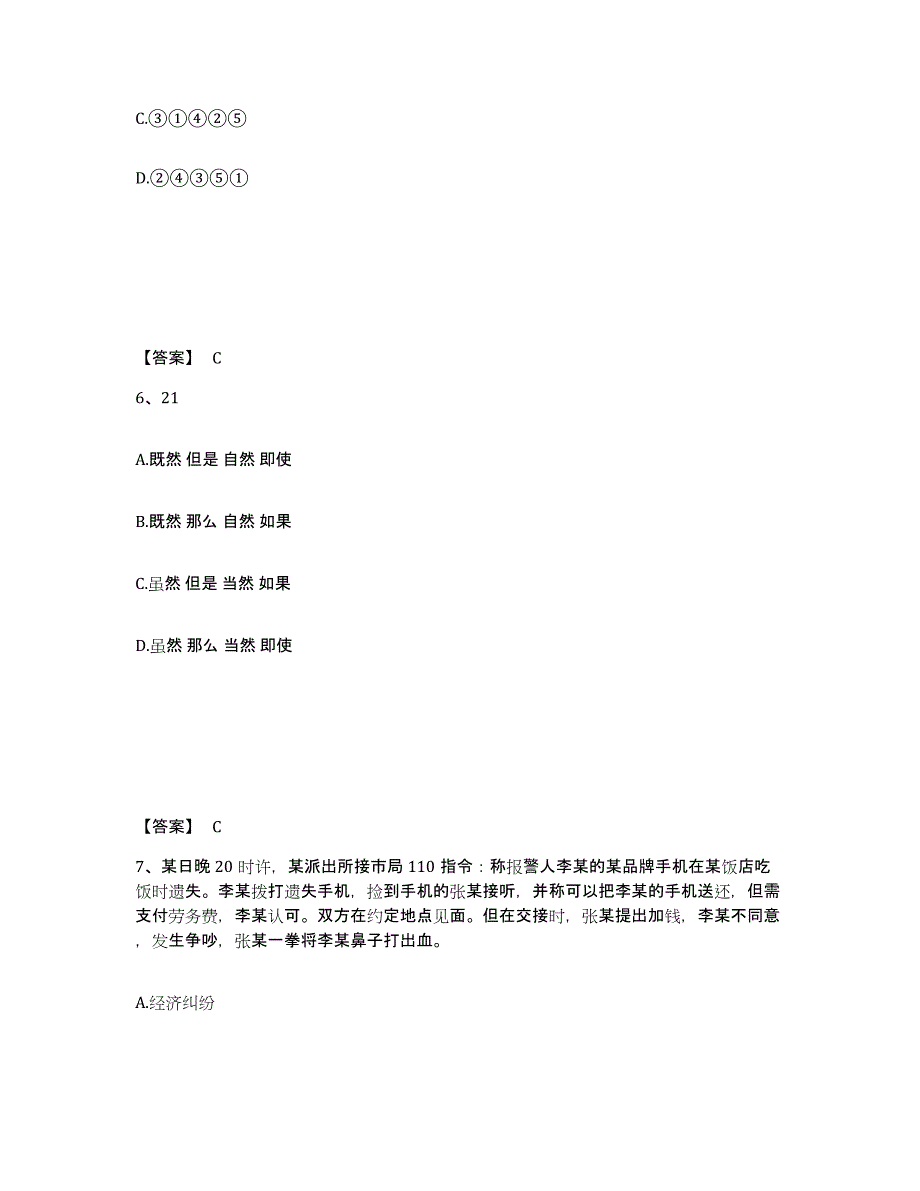 C.③①④②⑤

D.②④③⑤①

【答案】 C

6、21

A.既然 但是 自然 即使

B.既然 那么 自然 如果

C.虽然 但是 当然 如果

D.虽然 那么 当然 即使

【答案】 C

7、某日晚 20 时许，某派出所接市局 110 指令：称报警人李某的某品牌手机在某饭店吃饭时遗失。李某拨打遗失手机，捡到手机的张某接听，并称可以把李某的手机送还，但需支付劳务费，李某认可。双方在约定地点见面。但在交接时，张某提出加钱，李某不同意，发生争吵，张某一拳将李某鼻子打出血。

A.经济纠纷